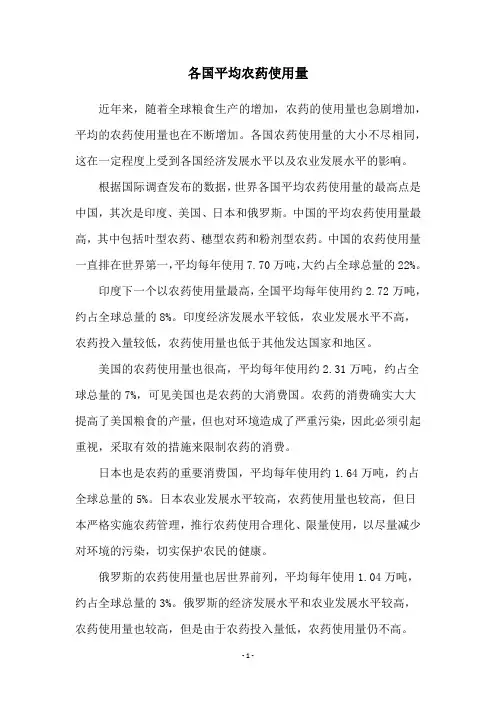 各国平均农药使用量

近年来，随着全球粮食生产的增加，农药的使用量也急剧增加，平均的农药使用量也在不断增加。各国农药使用量的大小不尽相同，这在一定程度上受到各国经济发展水平以及农业发展水平的影响。

根据国际调查发布的数据，世界各国平均农药使用量的最高点是中国，其次是印度、美国、日本和俄罗斯。中国的平均农药使用量最高，其中包括叶型农药、穗型农药和粉剂型农药。中国的农药使用量一直排在世界第一，平均每年使用 7.70 万吨，大约占全球总量的 22%。

印度下一个以农药使用量最高，全国平均每年使用约 2.72 万吨，约占全球总量的 8%。印度经济发展水平较低，农业发展水平不高，农药投入量较低，农药使用量也低于其他发达国家和地区。

美国的农药使用量也很高，平均每年使用约 2.31 万吨，约占全球总量的 7%，可见美国也是农药的大消费国。农药的消费确实大大提高了美国粮食的产量，但也对环境造成了严重污染，因此必须引起重视，采取有效的措施来限制农药的消费。

日本也是农药的重要消费国，平均每年使用约 1.64 万吨，约占全球总量的 5%。日本农业发展水平较高，农药使用量也较高，但日本严格实施农药管理，推行农药使用合理化、限量使用，以尽量减少对环境的污染，切实保护农民的健康。

俄罗斯的农药使用量也居世界前列，平均每年使用 1.04 万吨，约占全球总量的 3%。俄罗斯的经济发展水平和农业发展水平较高，农药使用量也较高，但是由于农药投入量低，农药使用量仍不高。

- 1 -